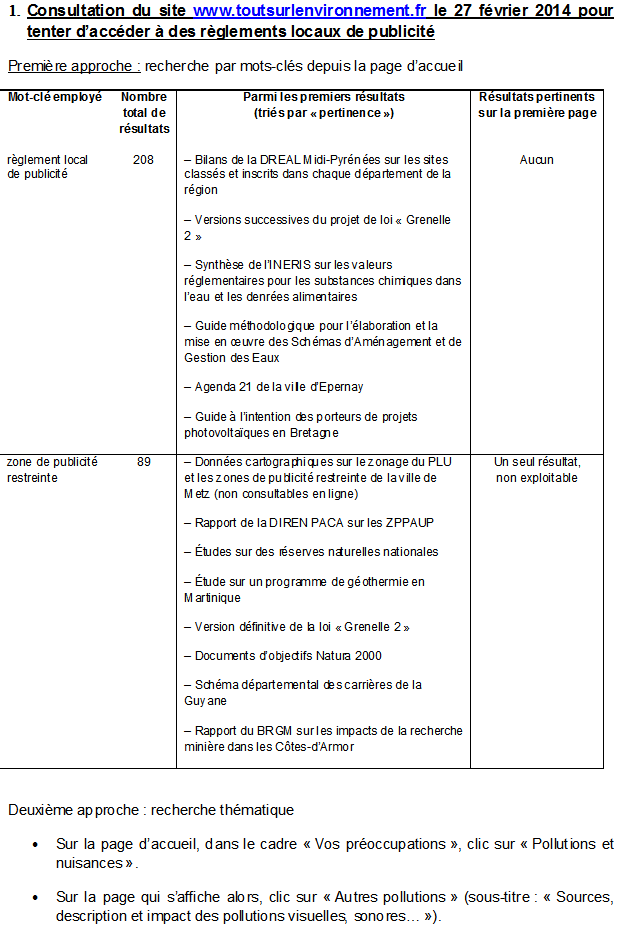 1. Consultation du site www.toutsurlenvironnement.fr le 27 février 2014 pour tenter d'accéder à des règlements locaux de publicité

Première approche : recherche par mots-clés depuis la page d'accueil

| Mot-clé employé | Nombre total de résultats | Parmi les premiers résultats (triés par « pertinence ») | Résultats pertinents sur la première page |
|---|---|---|---|
| règlement local de publicité | 208 | – Bilans de la DREAL Midi-Pyrénées sur les sites classés et inscrits dans chaque département de la région<br><br>– Versions successives du projet de loi « Grenelle 2 »<br><br>– Synthèse de l'INERIS sur les valeurs réglementaires pour les substances chimiques dans l'eau et les denrées alimentaires<br><br>– Guide méthodologique pour l'élaboration et la mise en œuvre des Schémas d'Aménagement et de Gestion des Eaux<br><br>– Agenda 21 de la ville d'Epernay<br><br>– Guide à l'intention des porteurs de projets photovoltaïques en Bretagne | Aucun |
| zone de publicité restreinte | 89 | – Données cartographiques sur le zonage du PLU et les zones de publicité restreinte de la ville de Metz (non consultables en ligne)<br><br>– Rapport de la DIREN PACA sur les ZPPAUP<br><br>– Études sur des réserves naturelles nationales<br><br>– Étude sur un programme de géothermie en Martinique<br><br>– Version définitive de la loi « Grenelle 2 »<br><br>– Documents d'objectifs Natura 2000<br><br>– Schéma départemental des carrières de la Guyane<br><br>– Rapport du BRGM sur les impacts de la recherche minière dans les Côtes-d'Armor | Un seul résultat, non exploitable |

Deuxième approche : recherche thématique

• Sur la page d'accueil, dans le cadre « Vos préoccupations », clic sur « Pollutions et nuisances ».

• Sur la page qui s'affiche alors, clic sur « Autres pollutions » (sous-titre : « Sources, description et impact des pollutions visuelles, sonores… »).